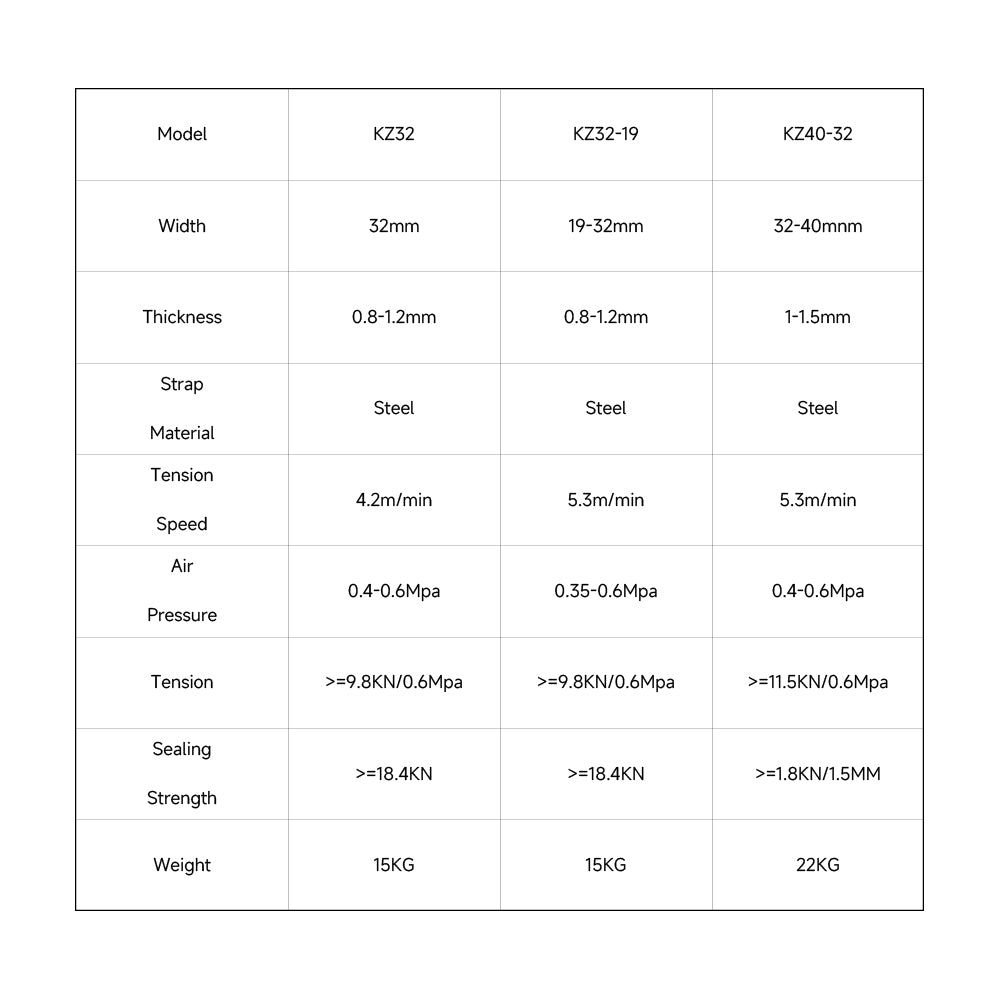 | Model | KZ32 | KZ32-19 | KZ40-32 |
|---|---|---|---|
| Width | 32mm | 19-32mm | 32-40mnm |
| Thickness | 0.8-1.2mm | 0.8-1.2mm | 1-1.5mm |
| Strap Material | Steel | Steel | Steel |
| Tension Speed | 4.2m/min | 5.3m/min | 5.3m/min |
| Air Pressure | 0.4-0.6Mpa | 0.35-0.6Mpa | 0.4-0.6Mpa |
| Tension | >=9.8KN/0.6Mpa | >=9.8KN/0.6Mpa | >=11.5KN/0.6Mpa |
| Sealing Strength | >=18.4KN | >=18.4KN | >=1.8KN/1.5MM |
| Weight | 15KG | 15KG | 22KG |